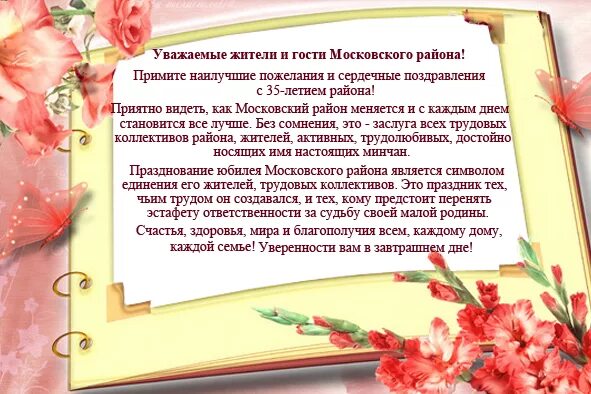 Уважаемые жители и гости Московского района!

Примите наилучшие пожелания и сердечные поздравления с 35-летием района!

Приятно видеть, как Московский район меняется и с каждым днем становится все лучше. Без сомнения, это - заслуга всех трудовых коллективов района, жителей, активных, трудолюбивых, достойно носящих имя настоящих минчан.

Празднование юбилея Московского района является символом единения его жителей, трудовых коллективов. Это праздник тех, чьим трудом он создавался, и тех, кому предстоит перенять эстафету ответственности за судьбу своей малой родины.

Счастья, здоровья, мира и благополучия всем, каждому дому, каждой семье! Уверенности вам в завтрашнем дне!